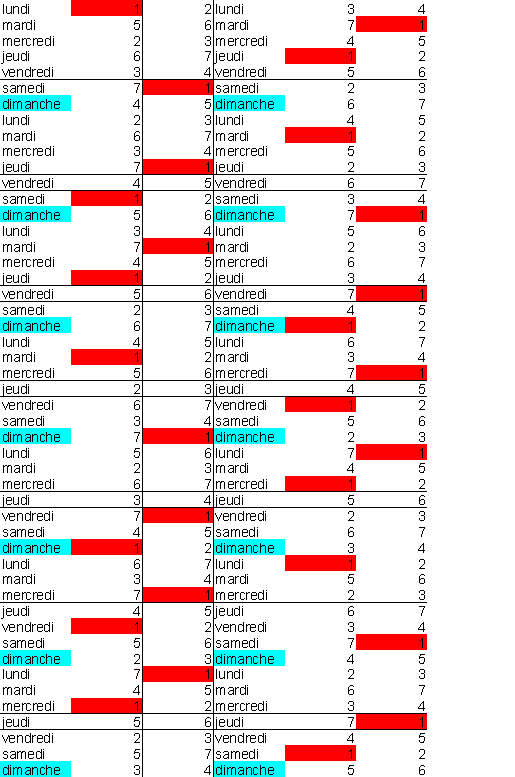 | lundi | 1 | 2 | lundi | 3 | 4 |
|---|---|---|---|---|---|
| mardi | 5 | 6 | mardi | 7 | 1 |
| mercredi | 2 | 3 | mercredi | 4 | 5 |
| jeudi | 6 | 7 | jeudi | 1 | 2 |
| vendredi | 3 | 4 | vendredi | 5 | 6 |
| samedi | 7 | 1 | samedi | 2 | 3 |
| dimanche | 4 | 5 | dimanche | 6 | 7 |
| lundi | 2 | 3 | lundi | 4 | 5 |
| mardi | 6 | 7 | mardi | 1 | 2 |
| mercredi | 3 | 4 | mercredi | 5 | 6 |
| jeudi | 7 | 1 | jeudi | 2 | 3 |
| vendredi | 4 | 5 | vendredi | 6 | 7 |
| samedi | 1 | 2 | samedi | 3 | 4 |
| dimanche | 5 | 6 | dimanche | 7 | 1 |
| lundi | 3 | 4 | lundi | 5 | 6 |
| mardi | 7 | 1 | mardi | 2 | 3 |
| mercredi | 4 | 5 | mercredi | 6 | 7 |
| jeudi | 1 | 2 | jeudi | 3 | 4 |
| vendredi | 5 | 6 | vendredi | 7 | 1 |
| samedi | 2 | 3 | samedi | 4 | 5 |
| dimanche | 6 | 7 | dimanche | 1 | 2 |
| lundi | 4 | 5 | lundi | 6 | 7 |
| mardi | 1 | 2 | mardi | 3 | 4 |
| mercredi | 5 | 6 | mercredi | 7 | 1 |
| jeudi | 2 | 3 | jeudi | 4 | 5 |
| vendredi | 6 | 7 | vendredi | 1 | 2 |
| samedi | 3 | 4 | samedi | 5 | 6 |
| dimanche | 7 | 1 | dimanche | 2 | 3 |
| lundi | 5 | 6 | lundi | 7 | 1 |
| mardi | 2 | 3 | mardi | 4 | 5 |
| mercredi | 6 | 7 | mercredi | 1 | 2 |
| jeudi | 3 | 4 | jeudi | 5 | 6 |
| vendredi | 7 | 1 | vendredi | 2 | 3 |
| samedi | 4 | 5 | samedi | 6 | 7 |
| dimanche | 1 | 2 | dimanche | 3 | 4 |
| lundi | 6 | 7 | lundi | 1 | 2 |
| mardi | 3 | 4 | mardi | 5 | 6 |
| mercredi | 7 | 1 | mercredi | 2 | 3 |
| jeudi | 4 | 5 | jeudi | 6 | 7 |
| vendredi | 1 | 2 | vendredi | 3 | 4 |
| samedi | 5 | 6 | samedi | 7 | 1 |
| dimanche | 2 | 3 | dimanche | 4 | 5 |
| lundi | 7 | 1 | lundi | 2 | 3 |
| mardi | 4 | 5 | mardi | 6 | 7 |
| mercredi | 1 | 2 | mercredi | 3 | 4 |
| jeudi | 5 | 6 | jeudi | 7 | 1 |
| vendredi | 2 | 3 | vendredi | 4 | 5 |
| samedi | 5 | 7 | samedi | 1 | 2 |
| dimanche | 3 | 4 | dimanche | 5 | 6 |